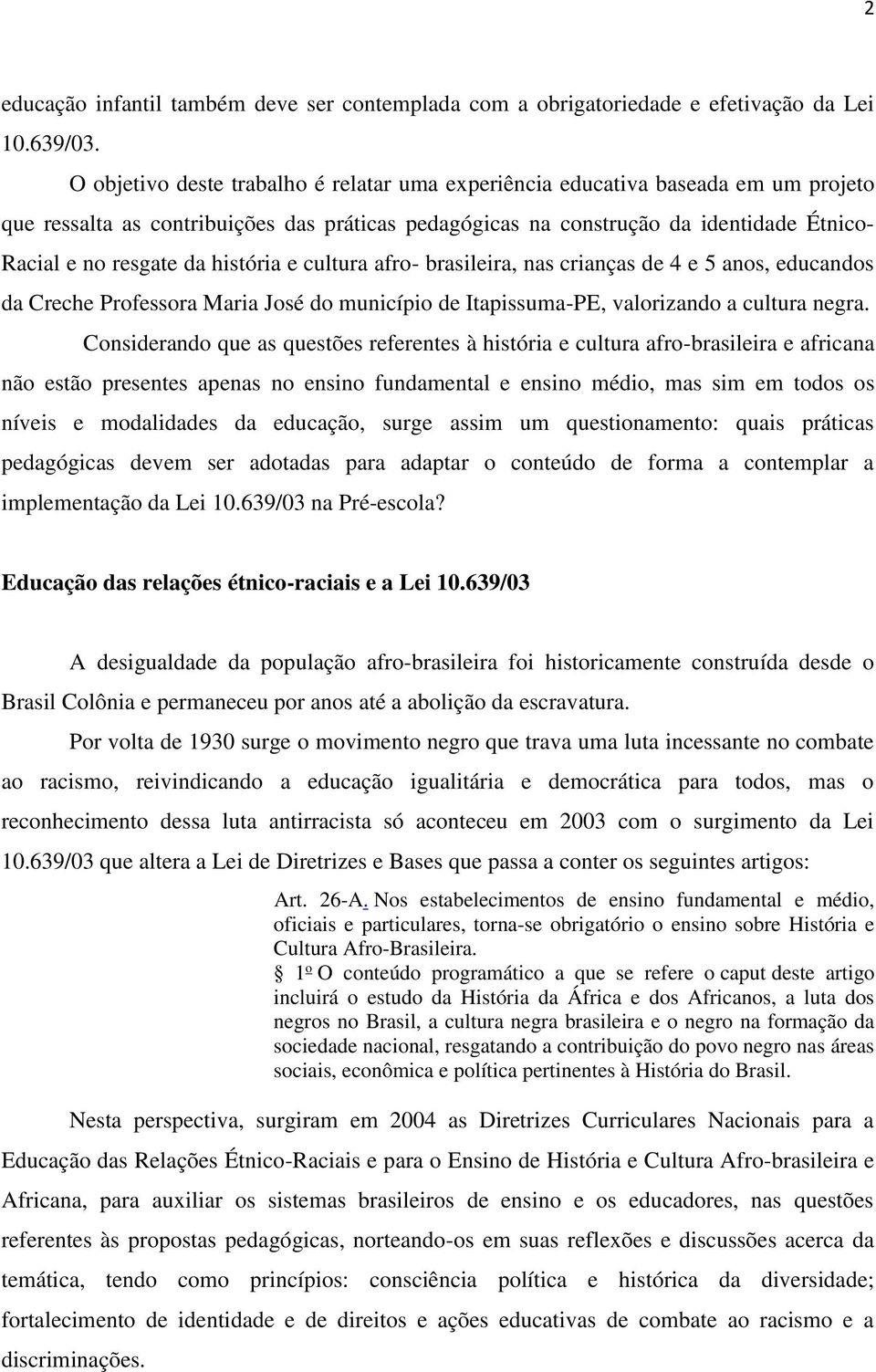 2

educação infantil também deve ser contemplada com a obrigatoriedade e efetivação da Lei 10.639/03.

O objetivo deste trabalho é relatar uma experiência educativa baseada em um projeto que ressalta as contribuições das práticas pedagógicas na construção da identidade Étnico-Racial e no resgate da história e cultura afro- brasileira, nas crianças de 4 e 5 anos, educandos da Creche Professora Maria José do município de Itapissuma-PE, valorizando a cultura negra.

Considerando que as questões referentes à história e cultura afro-brasileira e africana não estão presentes apenas no ensino fundamental e ensino médio, mas sim em todos os níveis e modalidades da educação, surge assim um questionamento: quais práticas pedagógicas devem ser adotadas para adaptar o conteúdo de forma a contemplar a implementação da Lei 10.639/03 na Pré-escola?

Educação das relações étnico-raciais e a Lei 10.639/03

A desigualdade da população afro-brasileira foi historicamente construída desde o Brasil Colônia e permaneceu por anos até a abolição da escravatura.

Por volta de 1930 surge o movimento negro que trava uma luta incessante no combate ao racismo, reivindicando a educação igualitária e democrática para todos, mas o reconhecimento dessa luta antirracista só aconteceu em 2003 com o surgimento da Lei 10.639/03 que altera a Lei de Diretrizes e Bases que passa a conter os seguintes artigos:

Art. 26-A. Nos estabelecimentos de ensino fundamental e médio, oficiais e particulares, torna-se obrigatório o ensino sobre História e Cultura Afro-Brasileira.
§ 1º O conteúdo programático a que se refere o caput deste artigo incluirá o estudo da História da África e dos Africanos, a luta dos negros no Brasil, a cultura negra brasileira e o negro na formação da sociedade nacional, resgatando a contribuição do povo negro nas áreas sociais, econômica e política pertinentes à História do Brasil.

Nesta perspectiva, surgiram em 2004 as Diretrizes Curriculares Nacionais para a Educação das Relações Étnico-Raciais e para o Ensino de História e Cultura Afro-brasileira e Africana, para auxiliar os sistemas brasileiros de ensino e os educadores, nas questões referentes às propostas pedagógicas, norteando-os em suas reflexões e discussões acerca da temática, tendo como princípios: consciência política e histórica da diversidade; fortalecimento de identidade e de direitos e ações educativas de combate ao racismo e a discriminações.